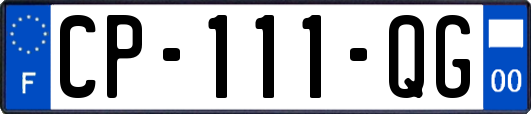 F

CP-111-QG

00